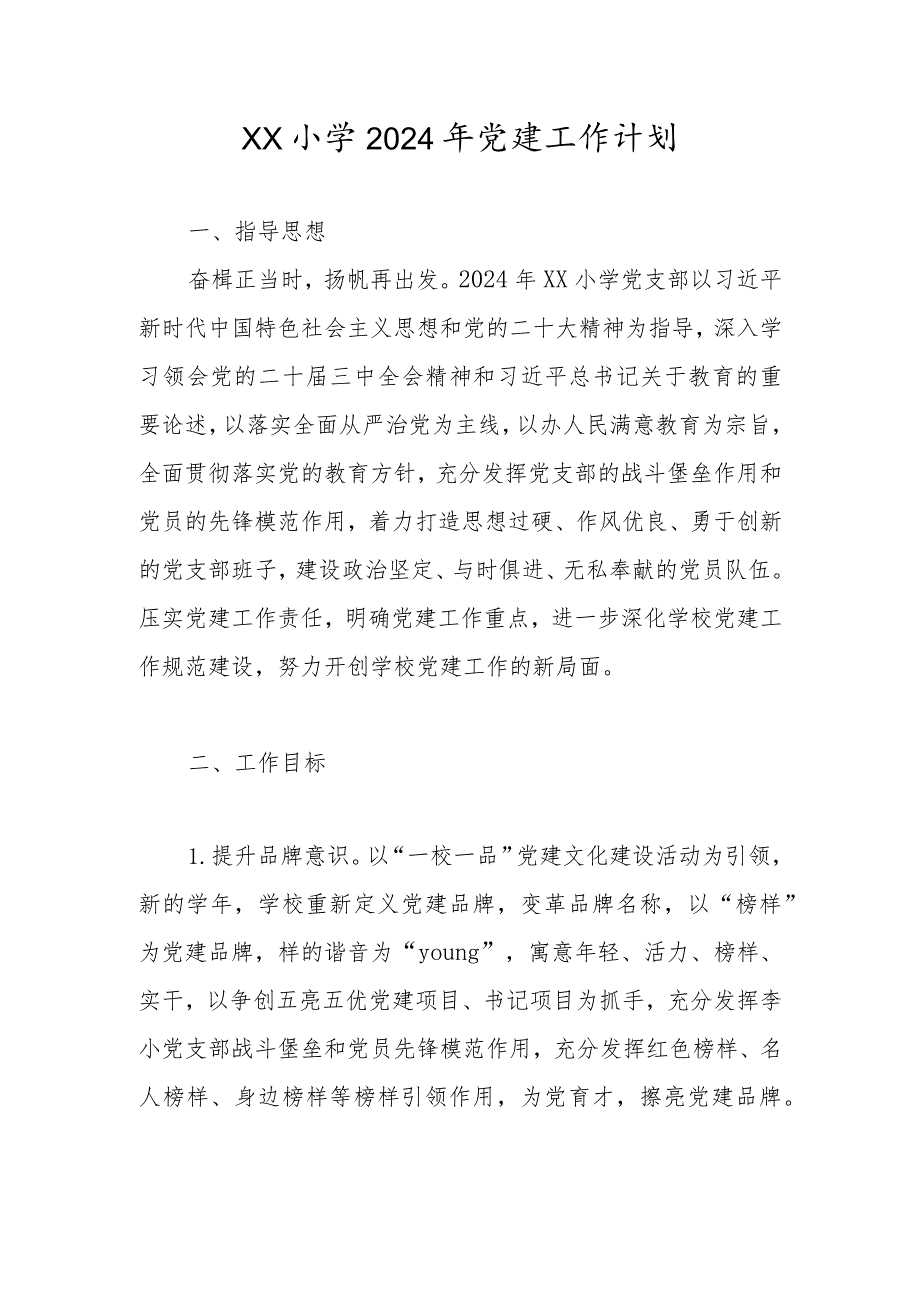 XX小学2024年党建工作计划

一、指导思想

奋楫正当时，扬帆再出发。2024年XX小学党支部以习近平新时代中国特色社会主义思想和党的二十大精神为指导，深入学习领会党的二十届三中全会精神和习近平总书记关于教育的重要论述，以落实全面从严治党为主线，以办人民满意教育为宗旨，全面贯彻落实党的教育方针，充分发挥党支部的战斗堡垒作用和党员的先锋模范作用，着力打造思想过硬、作风优良、勇于创新的党支部班子，建设政治坚定、与时俱进、无私奉献的党员队伍。压实党建工作责任，明确党建工作重点，进一步深化学校党建工作规范建设，努力开创学校党建工作的新局面。

二、工作目标

1.提升品牌意识。以“一校一品”党建文化建设活动为引领，新的学年，学校重新定义党建品牌，变革品牌名称，以“榜样”为党建品牌，样的谐音为“young”，寓意年轻、活力、榜样、实干，以争创五亮五优党建项目、书记项目为抓手，充分发挥李小党支部战斗堡垒和党员先锋模范作用，充分发挥红色榜样、名人榜样、身边榜样等榜样引领作用，为党育才，擦亮党建品牌。